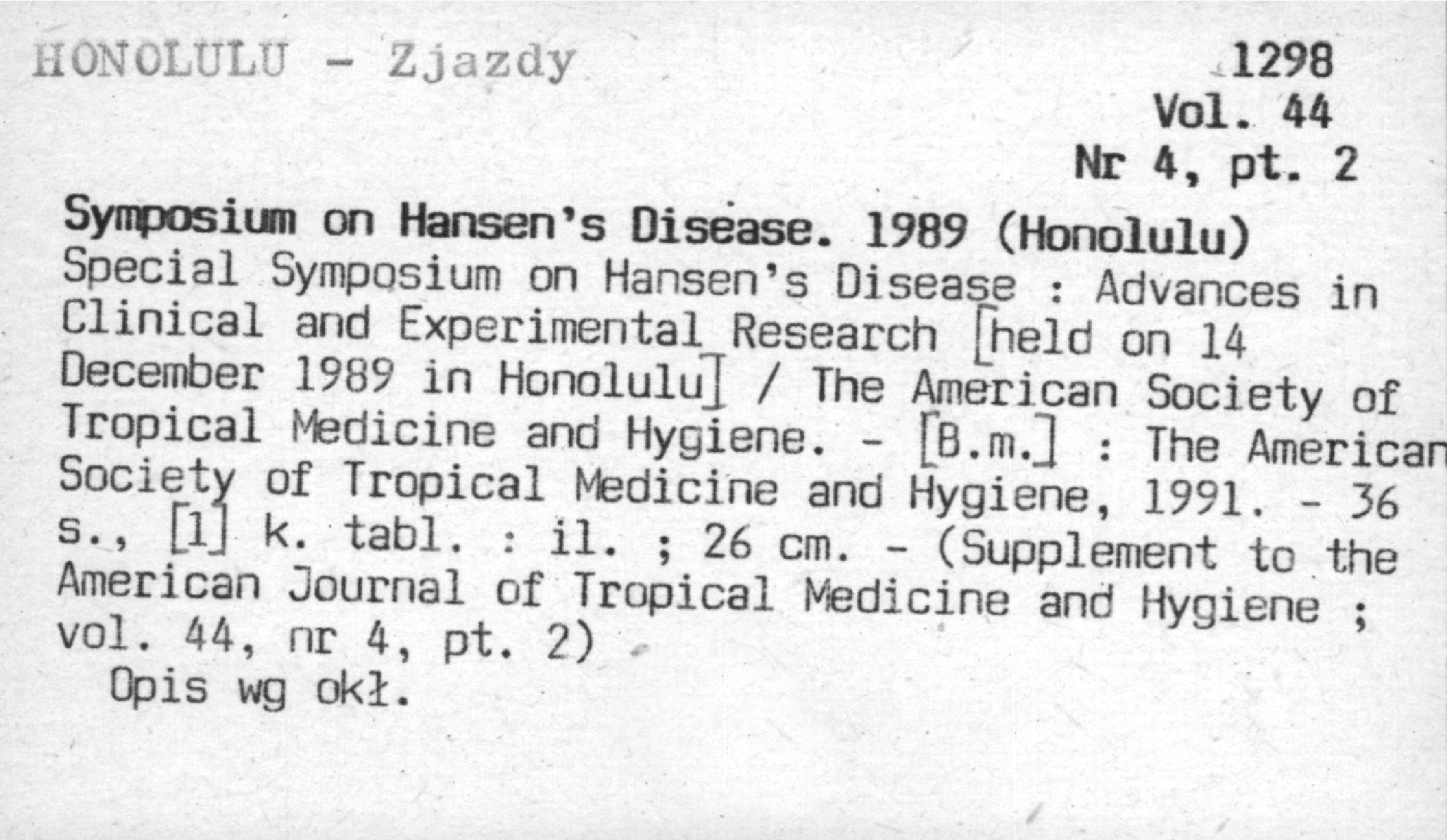 HONOLULU - Zjazdy

1298
Vol. 44
Nr 4, pt. 2

Symposium on Hansen's Disease. 1989 (Honolulu)
Special Symposium on Hansen's Disease : Advances in Clinical and Experimental Research [held on 14 December 1989 in Honolulu] / The American Society of Tropical Medicine and Hygiene. - [B.m.] : The American Society of Tropical Medicine and Hygiene, 1991. - 36 s., [1] k. tabl. : il. ; 26 cm. - (Supplement to the American Journal of Tropical Medicine and Hygiene ; vol. 44, nr 4, pt. 2)

Opis wg okł.